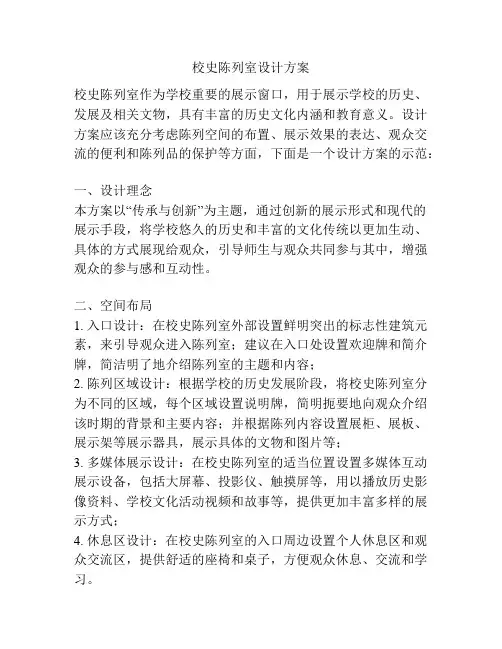 校史陈列室设计方案

校史陈列室作为学校重要的展示窗口，用于展示学校的历史、发展及相关文物，具有丰富的历史文化内涵和教育意义。设计方案应该充分考虑陈列空间的布置、展示效果的表达、观众交流的便利和陈列品的保护等方面，下面是一个设计方案的示范：

一、设计理念
本方案以“传承与创新”为主题，通过创新的展示形式和现代的展示手段，将学校悠久的历史和丰富的文化传统以更加生动、具体的方式展现给观众，引导师生与观众共同参与其中，增强观众的参与感和互动性。

二、空间布局
1. 入口设计：在校史陈列室外部设置鲜明突出的标志性建筑元素，来引导观众进入陈列室；建议在入口处设置欢迎牌和简介牌，简洁明了地介绍陈列室的主题和内容；
2. 陈列区域设计：根据学校的历史发展阶段，将校史陈列室分为不同的区域，每个区域设置说明牌，简明扼要地向观众介绍该时期的背景和主要内容；并根据陈列内容设置展柜、展板、展示架等展示器具，展示具体的文物和图片等；
3. 多媒体展示设计：在校史陈列室的适当位置设置多媒体互动展示设备，包括大屏幕、投影仪、触摸屏等，用以播放历史影像资料、学校文化活动视频和故事等，提供更加丰富多样的展示方式；
4. 休息区设计：在校史陈列室的入口周边设置个人休息区和观众交流区，提供舒适的座椅和桌子，方便观众休息、交流和学习。